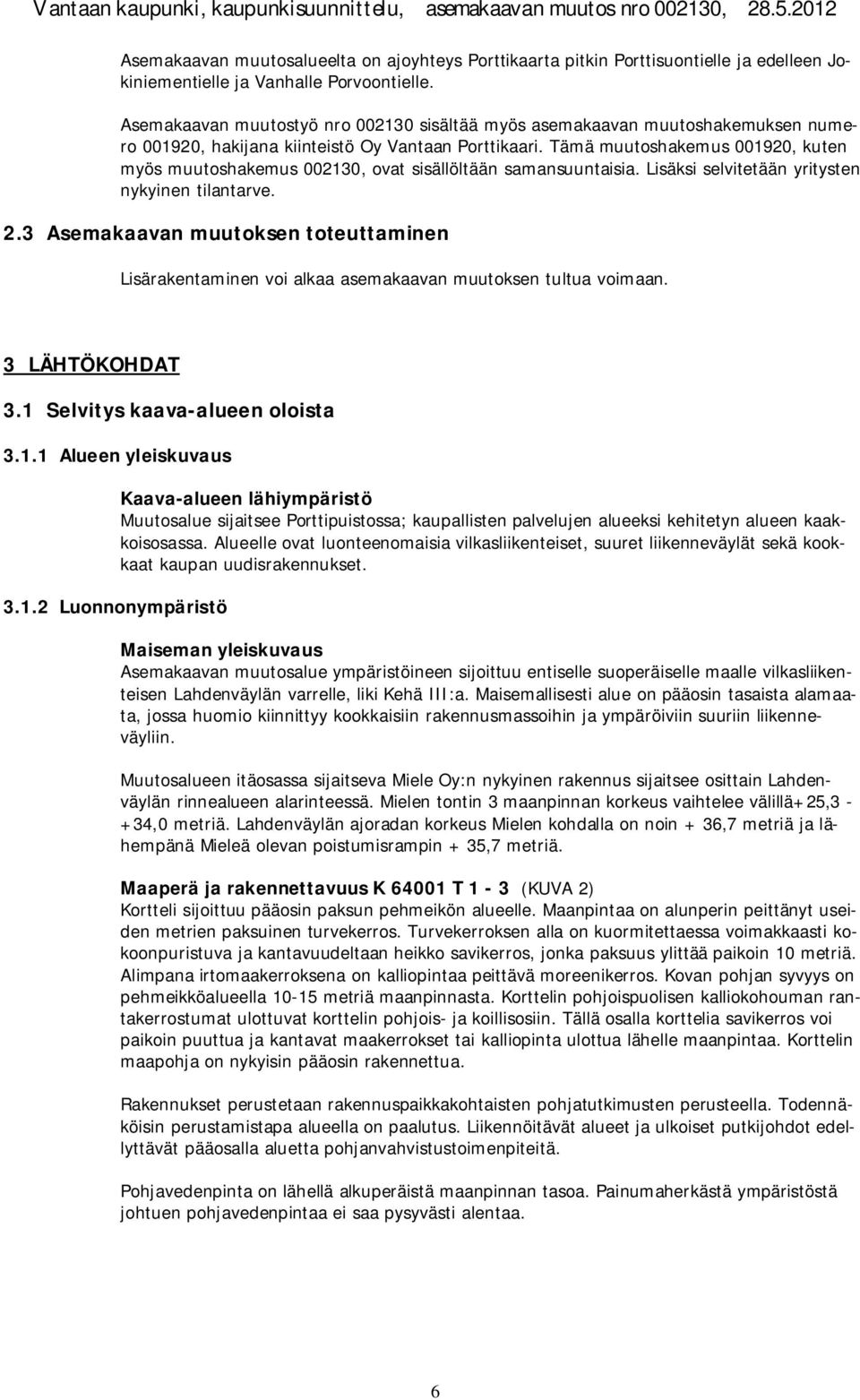 Vantaan kaupunki, kaupunkisuunnittelu, asemakaavan muutos nro 002130, 28.5.2012

Asemakaavan muutosalueelta on ajoyhteys Porttikaarta pitkin Porttisuontielle ja edelleen Jokiniementielle ja Vanhalle Porvoontielle.

Asemakaavan muutostyö nro 002130 sisältää myös asemakaavan muutoshakemuksen numero 001920, hakijana kiinteistö Oy Vantaan Porttikaari. Tämä muutoshakemus 001920, kuten myös muutoshakemus 002130, ovat sisällöltään samansuuntaisia. Lisäksi selvitetään yritysten nykyinen tilantarve.

2.3 Asemakaavan muutoksen toteuttaminen

Lisärakentaminen voi alkaa asemakaavan muutoksen tultua voimaan.

3 LÄHTÖKOHDAT

3.1 Selvitys kaava-alueen oloista

3.1.1 Alueen yleiskuvaus

Kaava-alueen lähiympäristö
Muutosalue sijaitsee Porttipuistossa; kaupallisten palvelujen alueeksi kehitetyn alueen kaakkoisosassa. Alueelle ovat luonteenomaisia vilkasliikenteiset, suuret liikenneväylät sekä kookkaat kaupan uudisrakennukset.

3.1.2 Luonnonympäristö

Maiseman yleiskuvaus
Asemakaavan muutosalue ympäristöineen sijoittuu entiselle suoperäiselle maalle vilkasliikenteisen Lahdenväylän varrelle, liki Kehä III:a. Maisemallisesti alue on pääosin tasaista alamaata, jossa huomio kiinnittyy kookkaisiin rakennusmassoihin ja ympäröiviin suuriin liikenneväyliin.

Muutosalueen itäosassa sijaitseva Miele Oy:n nykyinen rakennus sijaitsee osittain Lahdenväylän rinnealueen alarinteessä. Mielen tontin 3 maanpinnan korkeus vaihtelee välillä+25,3 - +34,0 metriä. Lahdenväylän ajoradan korkeus Mielen kohdalla on noin + 36,7 metriä ja lähempänä Mieleä olevan poistumisrampin + 35,7 metriä.

Maaperä ja rakennettavuus K 64001 T 1 - 3 (KUVA 2)
Kortteli sijoittuu pääosin paksun pehmeikön alueelle. Maanpintaa on alunperin peittänyt useiden metrien paksuinen turvekerros. Turvekerroksen alla on kuormitettaessa voimakkaasti kokoonpuristuva ja kantavuudeltaan heikko savikerros, jonka paksuus ylittää paikoin 10 metriä. Alimpana irtomaakerroksena on kalliopintaa peittävä moreenikerros. Kovan pohjan syvyys on pehmeikköalueella 10-15 metriä maanpinnasta. Korttelin pohjoispuolisen kalliokohouman rantakerrostumat ulottuvat korttelin pohjois- ja koillisosiin. Tällä osalla korttelia savikerros voi paikoin puuttua ja kantavat maakerrokset tai kalliopinta ulottua lähelle maanpintaa. Korttelin maapohja on nykyisin pääosin rakennettua.

Rakennukset perustetaan rakennuspaikkakohtaisten pohjatutkimusten perusteella. Todennäköisin perustamistapa alueella on paalutus. Liikennöitävät alueet ja ulkoiset putkijohdot edellyttävät pääosalla aluetta pohjanvahvistustoimenpiteitä.

Pohjavedenpinta on lähellä alkuperäistä maanpinnan tasoa. Painumaherkästä ympäristöstä johtuen pohjavedenpintaa ei saa pysyvästi alentaa.

6